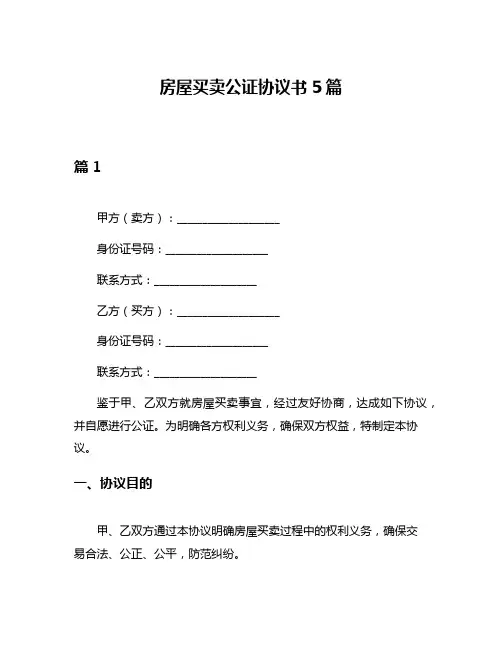 房屋买卖公证协议书 5 篇

篇 1

甲方（卖方）：__________________

身份证号码：__________________

联系方式：__________________

乙方（买方）：__________________

身份证号码：__________________

联系方式：__________________

鉴于甲、乙双方就房屋买卖事宜，经过友好协商，达成如下协议，并自愿进行公证。为明确各方权利义务，确保双方权益，特制定本协议。

一、协议目的

甲、乙双方通过本协议明确房屋买卖过程中的权利义务，确保交易合法、公正、公平，防范纠纷。